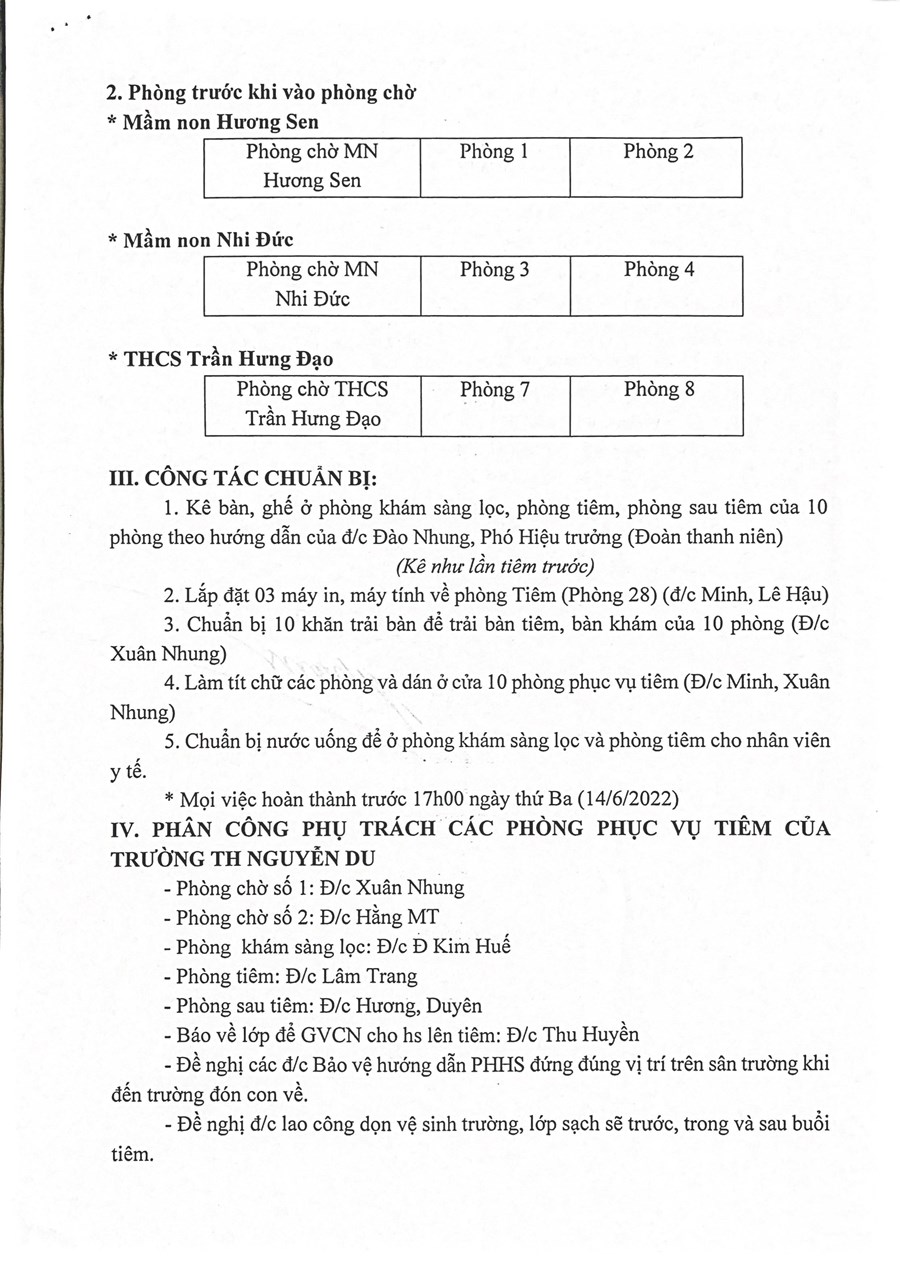 2. Phòng trước khi vào phòng chờ
* Mầm non Hương Sen

| Phòng chờ MN Hương Sen | Phòng 1 | Phòng 2 |
|---|---|---|

* Mầm non Nhi Đức

| Phòng chờ MN Nhi Đức | Phòng 3 | Phòng 4 |
|---|---|---|

* THCS Trần Hưng Đạo

| Phòng chờ THCS Trần Hưng Đạo | Phòng 7 | Phòng 8 |
|---|---|---|

III. CÔNG TÁC CHUẨN BỊ:
1. Kê bàn, ghế ở phòng khám sàng lọc, phòng tiêm, phòng sau tiêm của 10 phòng theo hướng dẫn của đ/c Đào Nhung, Phó Hiệu trưởng (Đoàn thanh niên)
(Kê như lần tiêm trước)
2. Lắp đặt 03 máy in, máy tính về phòng Tiêm (Phòng 28) (đ/c Minh, Lê Hậu)
3. Chuẩn bị 10 khăn trải bàn để trải bàn tiêm, bàn khám của 10 phòng (Đ/c Xuân Nhung)
4. Làm tít chữ các phòng và dán ở cửa 10 phòng phục vụ tiêm (Đ/c Minh, Xuân Nhung)
5. Chuẩn bị nước uống để ở phòng khám sàng lọc và phòng tiêm cho nhân viên y tế.
* Mọi việc hoàn thành trước 17h00 ngày thứ Ba (14/6/2022)
IV. PHÂN CÔNG PHỤ TRÁCH CÁC PHÒNG PHỤC VỤ TIÊM CỦA TRƯỜNG TH NGUYỄN DU
- Phòng chờ số 1: Đ/c Xuân Nhung
- Phòng chờ số 2: Đ/c Hằng MT
- Phòng khám sàng lọc: Đ/c Đ Kim Huế
- Phòng tiêm: Đ/c Lâm Trang
- Phòng sau tiêm: Đ/c Hương, Duyên
- Báo về lớp để GVCN cho hs lên tiêm: Đ/c Thu Huyền
- Đề nghị các đ/c Bảo vệ hướng dẫn PHHS đứng đúng vị trí trên sân trường khi đến trường đón con về.
- Đề nghị đ/c lao công dọn vệ sinh trường, lớp sạch sẽ trước, trong và sau buổi tiêm.